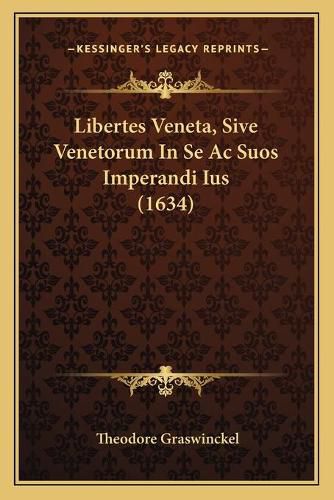 —KESSINGER'S LEGACY REPRINTS—

Libertes Veneta, Sive Venetorum In Se Ac Suos Imperandi Ius (1634)

Theodore Graswinckel